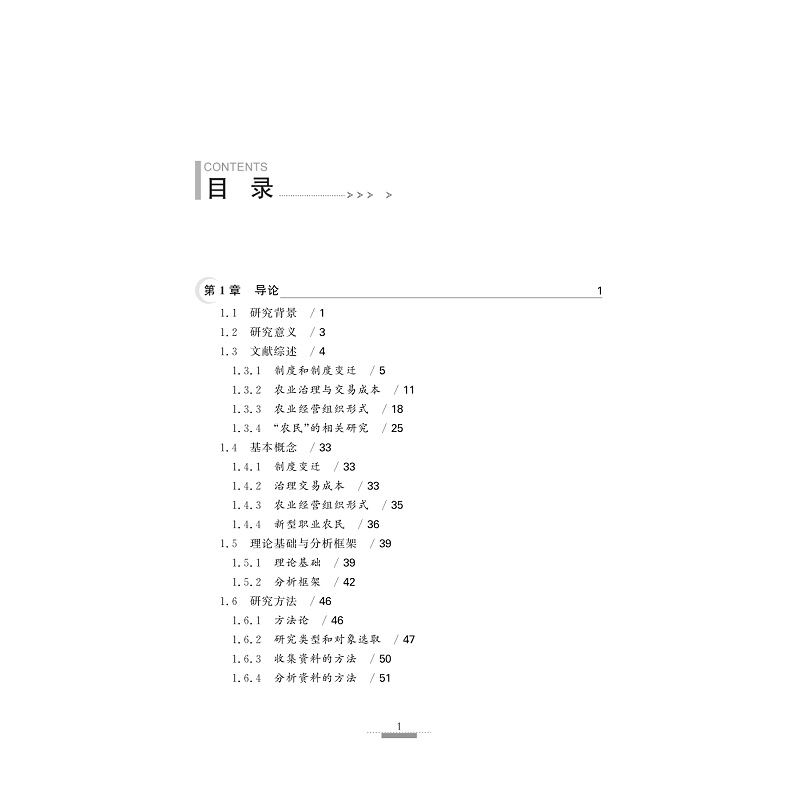 CONTENTS
目 录 >>> >

第1章 导论 1

1.1 研究背景 /1
1.2 研究意义 /3
1.3 文献综述 /4
1.3.1 制度和制度变迁 /5
1.3.2 农业治理与交易成本 /11
1.3.3 农业经营组织形式 /18
1.3.4 “农民”的相关研究 /25
1.4 基本概念 /33
1.4.1 制度变迁 /33
1.4.2 治理交易成本 /33
1.4.3 农业经营组织形式 /35
1.4.4 新型职业农民 /36
1.5 理论基础与分析框架 /39
1.5.1 理论基础 /39
1.5.2 分析框架 /42
1.6 研究方法 /46
1.6.1 方法论 /46
1.6.2 研究类型和对象选取 /47
1.6.3 收集资料的方法 /50
1.6.4 分析资料的方法 /51

1